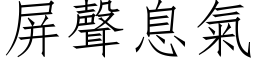 屏聲息氣